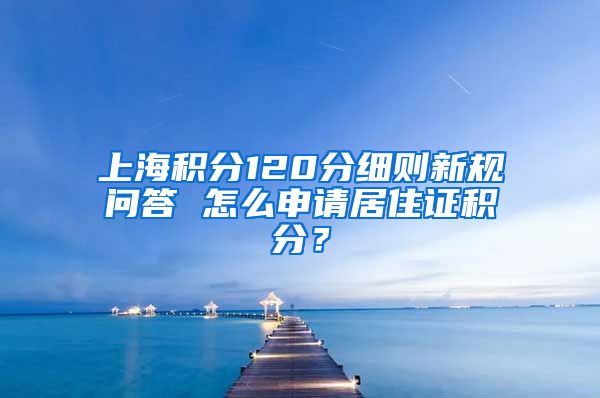 上海积分120分细则新规问答 怎么申请居住证积分？